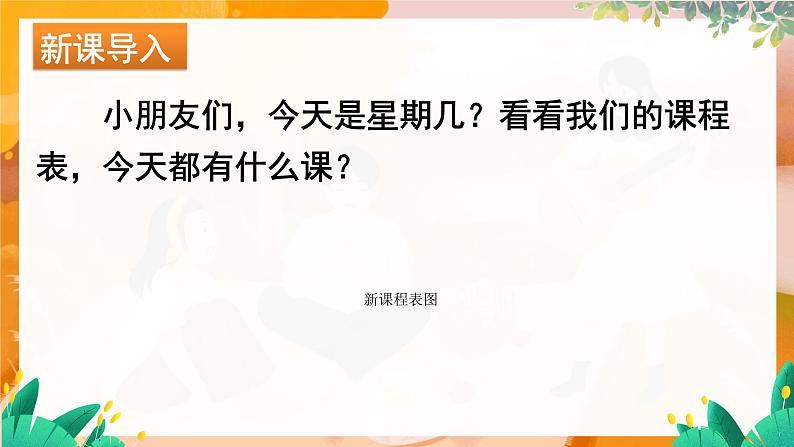 新课导入

小朋友们，今天是星期几？看看我们的课程表，今天都有什么课？

新课程表图